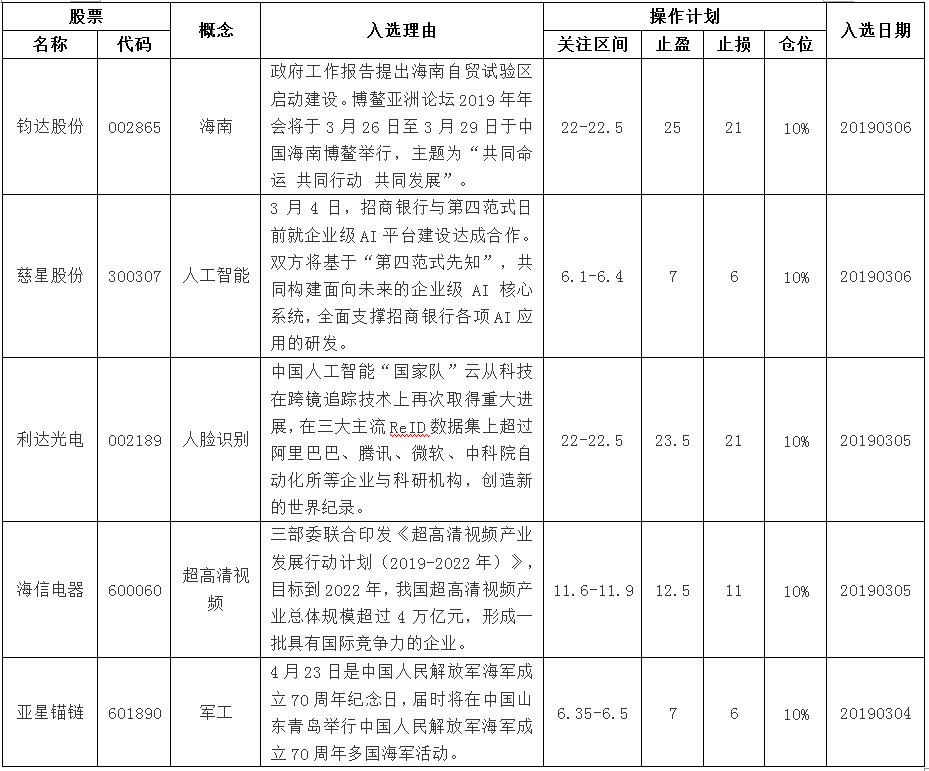 | 股票 名称 | 股票 代码 | 概念 | 入选理由 | 操作计划 关注区间 | 操作计划 止盈 | 操作计划 止损 | 操作计划 仓位 | 入选日期 |
|---|---|---|---|---|---|---|---|---|
| 钧达股份 | 002865 | 海南 | 政府工作报告提出海南自贸试验区启动建设。博鳌亚洲论坛 2019 年年会将于 3 月 26 日至 3 月 29 日于中国海南博鳌举行，主题为“共同命运 共同行动 共同发展”。 | 22-22.5 | 25 | 21 | 10% | 20190306 |
| 慈星股份 | 300307 | 人工智能 | 3 月 4 日，招商银行与第四范式日前就企业级 AI 平台建设达成合作。双方将基于“第四范式先知”，共同构建面向未来的企业级 AI 核心系统，全面支撑招商银行各项 AI 应用的研发。 | 6.1-6.4 | 7 | 6 | 10% | 20190306 |
| 利达光电 | 002189 | 人脸识别 | 中国人工智能“国家队”云从科技在跨镜追踪技术上再次取得重大进展，在三大主流 ReID 数据集上超过阿里巴巴、腾讯、微软、中科院自动化所等企业与科研机构，创造新的世界纪录。 | 22-22.5 | 23.5 | 21 | 10% | 20190305 |
| 海信电器 | 600060 | 超高清视频 | 三部委联合印发《超高清视频产业发展行动计划（2019-2022 年）》，目标到 2022 年，我国超高清视频产业总体规模超过 4 万亿元，形成一批具有国际竞争力的企业。 | 11.6-11.9 | 12.5 | 11 | 10% | 20190305 |
| 亚星锚链 | 601890 | 军工 | 4 月 23 日是中国人民解放军海军成立 70 周年纪念日，届时将在中国山东青岛举行中国人民解放军海军成立 70 周年多国海军活动。 | 6.35-6.5 | 7 | 6 | 10% | 20190304 |